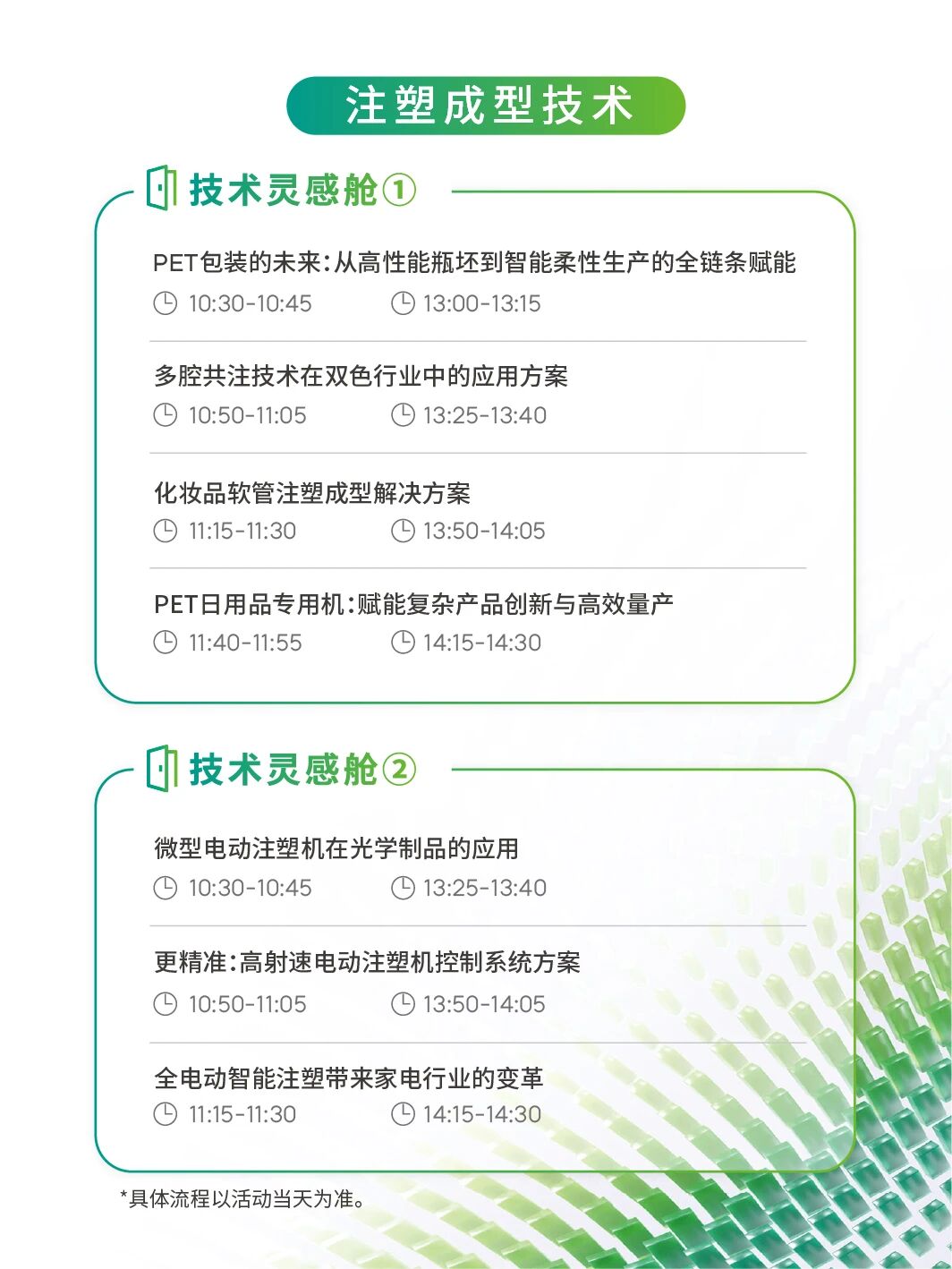 注塑成型技术

技术灵感舱①

PET包装的未来:从高性能瓶坯到智能柔性生产的全链条赋能
10:30-10:45 13:00-13:15

多腔共注技术在双色行业中的应用方案
10:50-11:05 13:25-13:40

化妆品软管注塑成型解决方案
11:15-11:30 13:50-14:05

PET日用品专用机:赋能复杂产品创新与高效量产
11:40-11:55 14:15-14:30

技术灵感舱②

微型电动注塑机在光学制品的应用
10:30-10:45 13:25-13:40

更精准:高射速电动注塑机控制系统方案
10:50-11:05 13:50-14:05

全电动智能注塑带来家电行业的变革
11:15-11:30 14:15-14:30

*具体流程以活动当天为准。